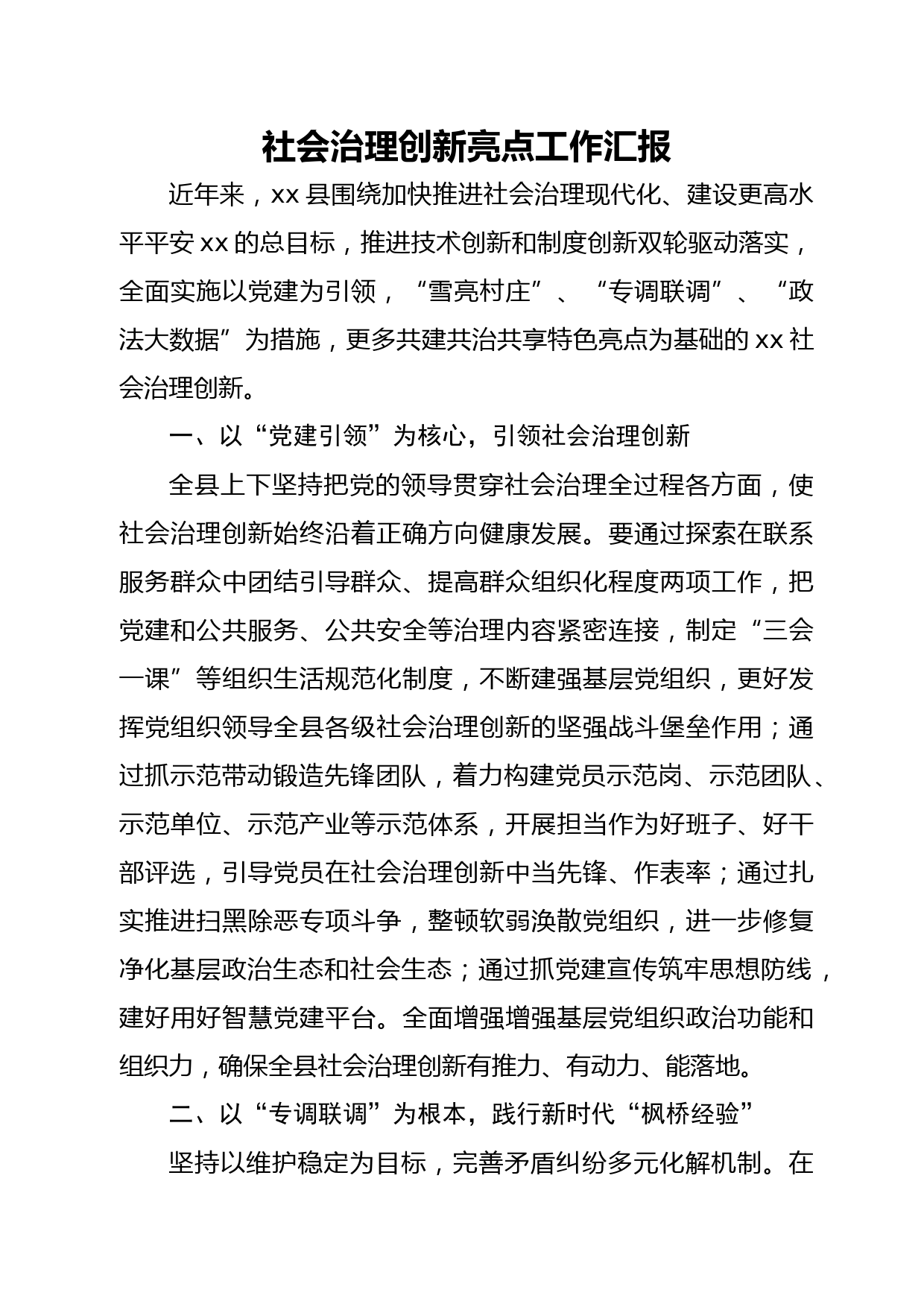 社会治理创新亮点工作汇报

近年来，xx 县围绕加快推进社会治理现代化、建设更高水平平安 xx 的总目标，推进技术创新和制度创新双轮驱动落实，全面实施以党建为引领，“雪亮村庄”、“专调联调”、“政法大数据”为措施，更多共建共治共享特色亮点为基础的 xx 社会治理创新。

一、以“党建引领”为核心，引领社会治理创新

全县上下坚持把党的领导贯穿社会治理全过程各方面，使社会治理创新始终沿着正确方向健康发展。要通过探索在联系服务群众中团结引导群众、提高群众组织化程度两项工作，把党建和公共服务、公共安全等治理内容紧密连接，制定“三会一课”等组织生活规范化制度，不断建强基层党组织，更好发挥党组织领导全县各级社会治理创新的坚强战斗堡垒作用；通过抓示范带动锻造先锋团队，着力构建党员示范岗、示范团队、示范单位、示范产业等示范体系，开展担当作为好班子、好干部评选，引导党员在社会治理创新中当先锋、作表率；通过扎实推进扫黑除恶专项斗争，整顿软弱涣散党组织，进一步修复净化基层政治生态和社会生态；通过抓党建宣传筑牢思想防线，建好用好智慧党建平台。全面增强增强基层党组织政治功能和组织力，确保全县社会治理创新有推力、有动力、能落地。

二、以“专调联调”为根本，践行新时代“枫桥经验”

坚持以维护稳定为目标，完善矛盾纠纷多元化解机制。在